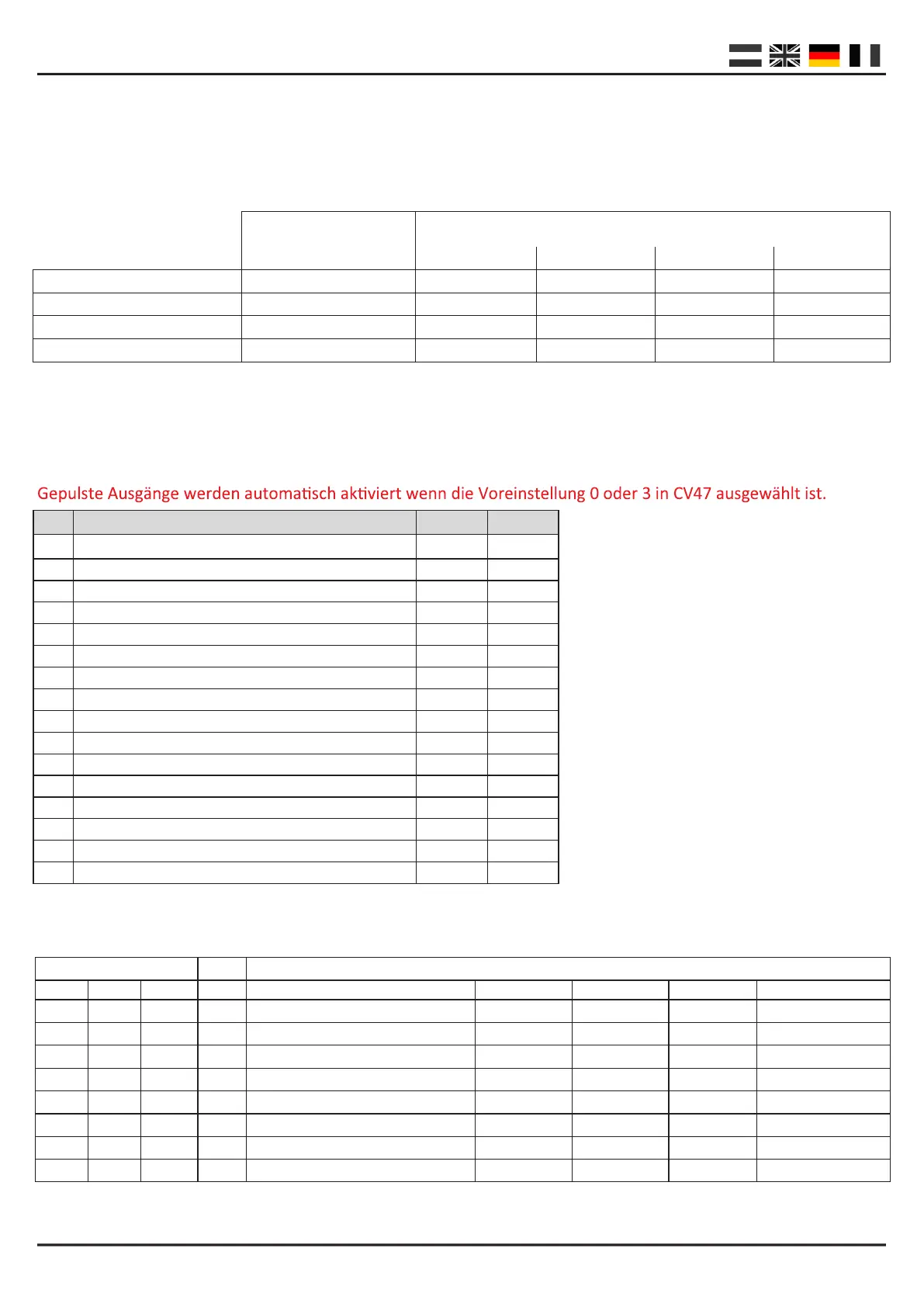 Gepulste Ausgänge werden automatisch aktiviert wenn die Voreinstellung 0 oder 3 in CV47 ausgewählt ist.